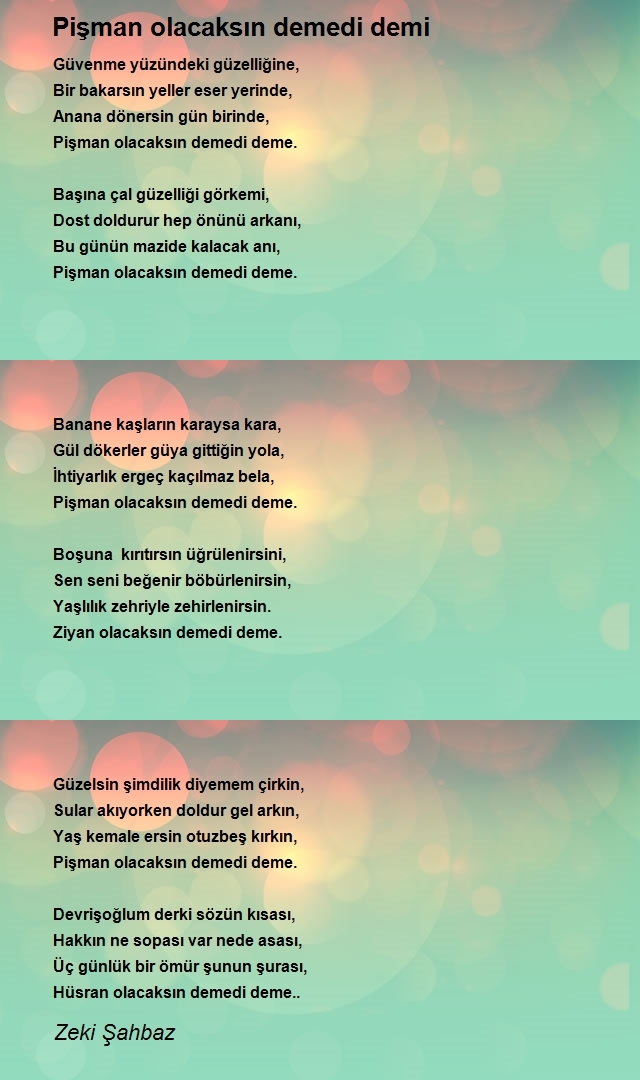 Pişman olacaksın demedi demi

Güvenme yüzündeki güzelliğine,
Bir bakarsın yeller eser yerinde,
Anana dönersin gün birinde,
Pişman olacaksın demedi deme.

Başına çal güzelliği görkemi,
Dost doldurur hep önünü arkanı,
Bu günün mazide kalacak anı,
Pişman olacaksın demedi deme.

Banane kaşların karaysa kara,
Gül dökerler güya gittiğin yola,
İhtiyarlık ergeç kaçılmaz bela,
Pişman olacaksın demedi deme.

Boşuna kırıtırsın üğrülenirsini,
Sen seni beğenir böbürlenirsin,
Yaşlılık zehriyle zehirlenirsin.
Ziyan olacaksın demedi deme.

Güzelsin şimdilik diyemem çirkin,
Sular akıyorken doldur gel arkın,
Yaş kemale ersin otuzbeş kırkın,
Pişman olacaksın demedi deme.

Devrişoğlum derki sözün kısası,
Hakkın ne sopası var nede asası,
Üç günlük bir ömür şunun şurası,
Hüsran olacaksın demedi deme..

Zeki Şahbaz